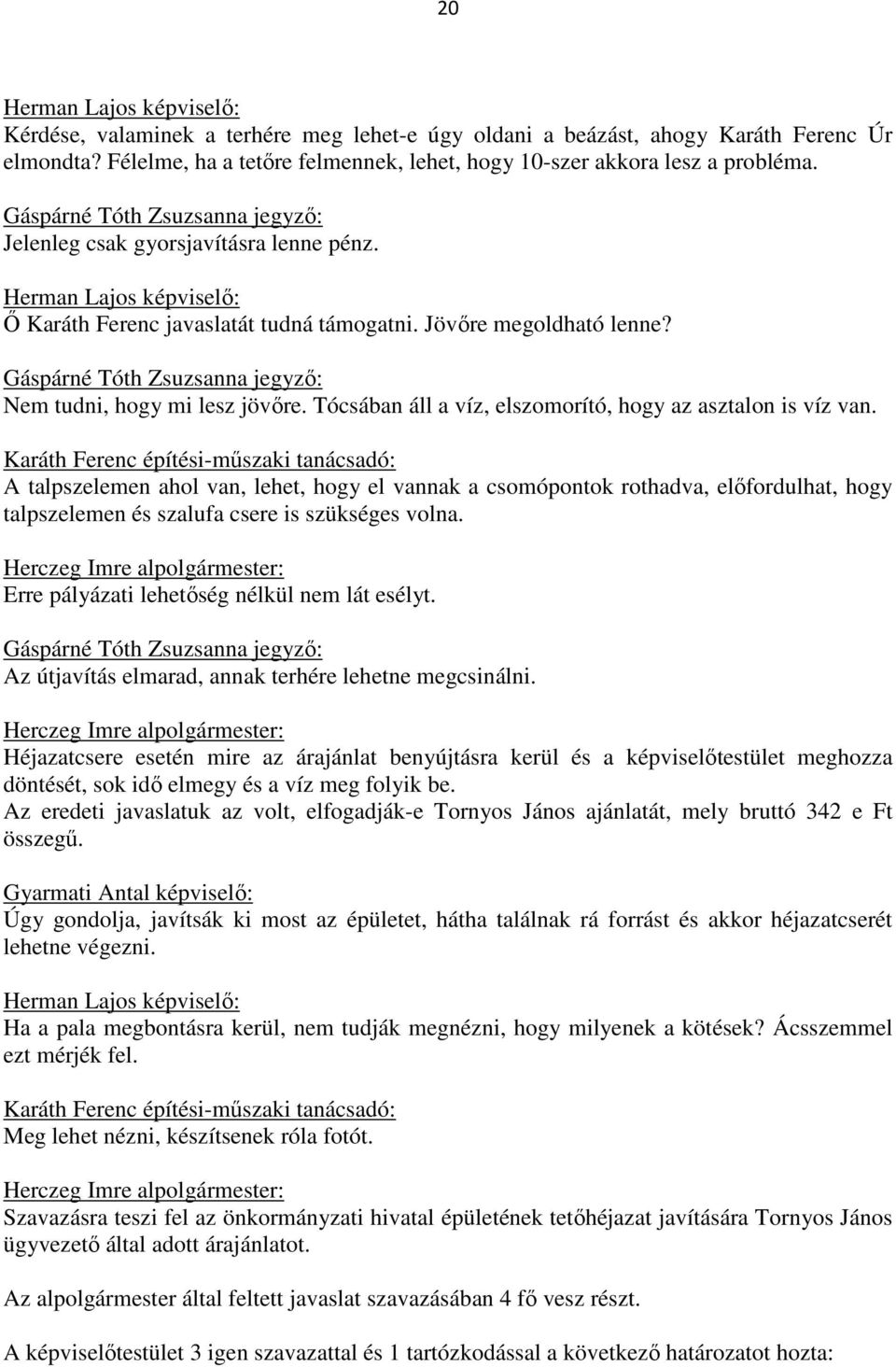 20

Herman Lajos képviselő:
Kérdése, valaminek a terhére meg lehet-e úgy oldani a beázást, ahogy Karáth Ferenc Úr elmondta? Félelme, ha a tetőre felmennek, lehet, hogy 10-szer akkora lesz a probléma.

Gáspárné Tóth Zsuzsanna jegyző:
Jelenleg csak gyorsjavításra lenne pénz.

Herman Lajos képviselő:
Ő Karáth Ferenc javaslatát tudná támogatni. Jövőre megoldható lenne?

Gáspárné Tóth Zsuzsanna jegyző:
Nem tudni, hogy mi lesz jövőre. Tócsában áll a víz, elszomorító, hogy az asztalon is víz van.

Karáth Ferenc építési-műszaki tanácsadó:
A talpszelemen ahol van, lehet, hogy el vannak a csomópontok rothadva, előfordulhat, hogy talpszelemen és szalufa csere is szükséges volna.

Herczeg Imre alpolgármester:
Erre pályázati lehetőség nélkül nem lát esélyt.

Gáspárné Tóth Zsuzsanna jegyző:
Az útjavítás elmarad, annak terhére lehetne megcsinálni.

Herczeg Imre alpolgármester:
Héjazatcsere esetén mire az árajánlat benyújtásra kerül és a képviselőtestület meghozza döntését, sok idő elmegy és a víz meg folyik be.
Az eredeti javaslatuk az volt, elfogadják-e Tornyos János ajánlatát, mely bruttó 342 e Ft összegű.

Gyarmati Antal képviselő:
Úgy gondolja, javítsák ki most az épületet, hátha találnak rá forrást és akkor héjazatcserét lehetne végezni.

Herman Lajos képviselő:
Ha a pala megbontásra kerül, nem tudják megnézni, hogy milyenek a kötések? Ácsszemmel ezt mérjék fel.

Karáth Ferenc építési-műszaki tanácsadó:
Meg lehet nézni, készítsenek róla fotót.

Herczeg Imre alpolgármester:
Szavazásra teszi fel az önkormányzati hivatal épületének tetőhéjazat javítására Tornyos János ügyvezető által adott árajánlatot.

Az alpolgármester által feltett javaslat szavazásában 4 fő vesz részt.

A képviselőtestület 3 igen szavazattal és 1 tartózkodással a következő határozatot hozta: